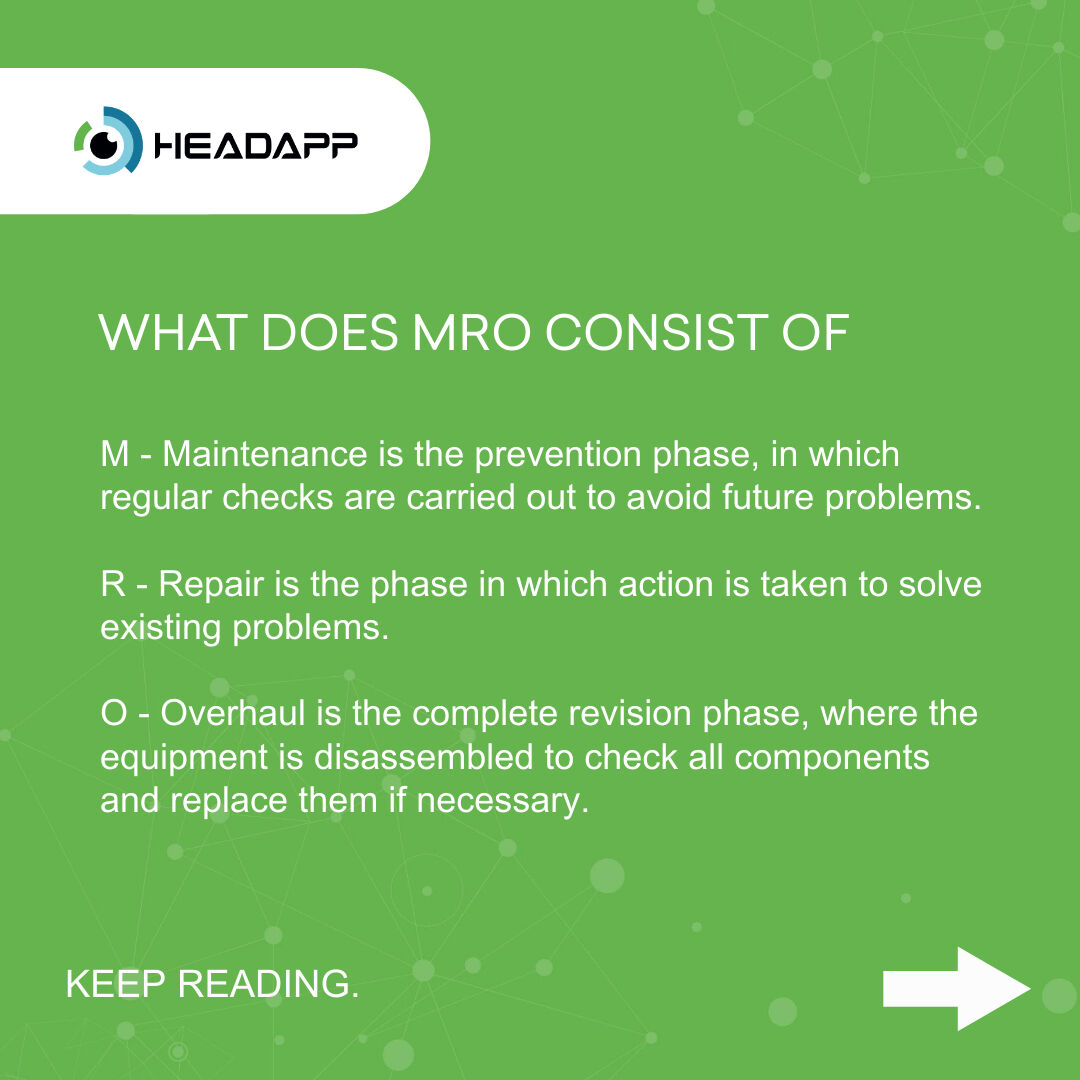 HEADAPP

WHAT DOES MRO CONSIST OF

M - Maintenance is the prevention phase, in which regular checks are carried out to avoid future problems.

R - Repair is the phase in which action is taken to solve existing problems.

O - Overhaul is the complete revision phase, where the equipment is disassembled to check all components and replace them if necessary.

KEEP READING.